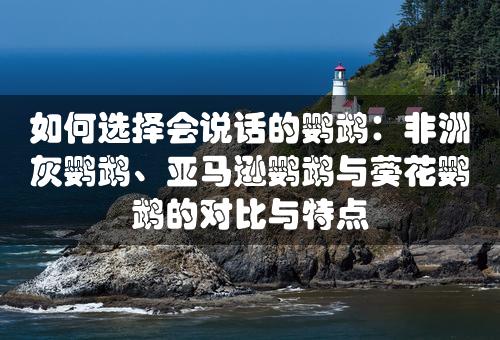 如何选择会说话的鹦鹉：非洲灰鹦鹉、亚马逊鹦鹉与葵花鹦鹉的对比与特点